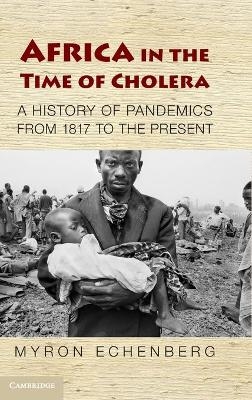 AFRICA IN THE TIME OF CHOLERA

A HISTORY OF PANDEMICS FROM 1817 TO THE PRESENT

MYRON ECHENBERG

CAMBRIDGE